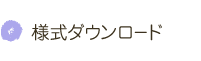 様式ダウンロード